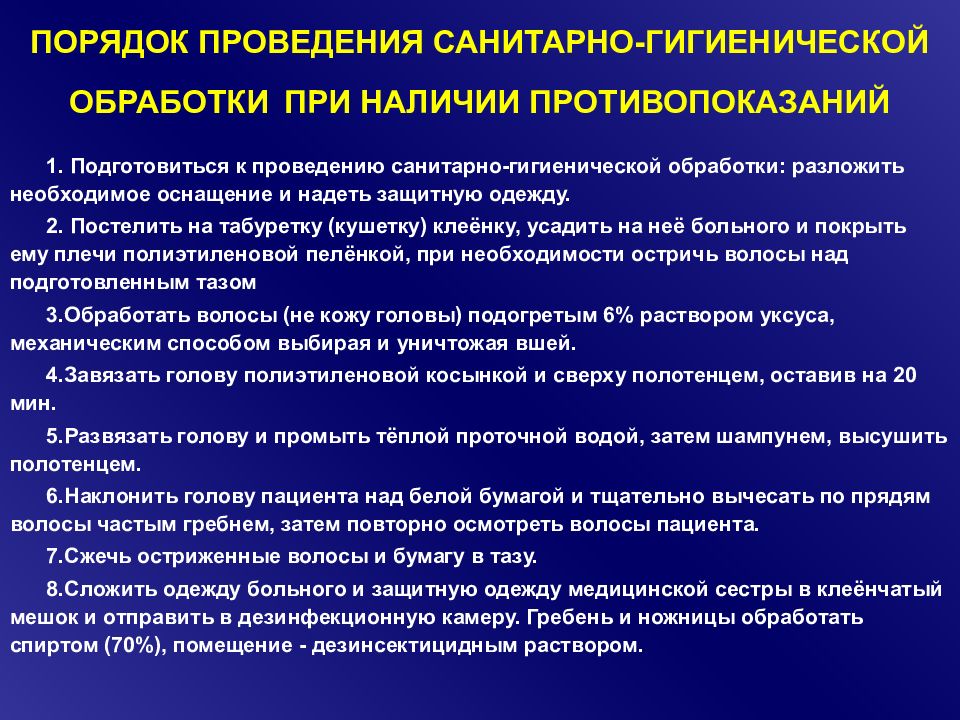 ПОРЯДОК ПРОВЕДЕНИЯ САНИТАРНО-ГИГИЕНИЧЕСКОЙ ОБРАБОТКИ ПРИ НАЛИЧИИ ПРОТИВОПОКАЗАНИЙ

1. Подготовиться к проведению санитарно-гигиенической обработки: разложить необходимое оснащение и надеть защитную одежду.

2. Постелить на табуретку (кушетку) клеёнку, усадить на неё больного и покрыть ему плечи полиэтиленовой пелёнкой, при необходимости остричь волосы над подготовленным тазом

3.Обработать волосы (не кожу головы) подогретым 6% раствором уксуса, механическим способом выбирая и уничтожая вшей.

4.Завязать голову полиэтиленовой косынкой и сверху полотенцем, оставив на 20 мин.

5.Развязать голову и промыть тёплой проточной водой, затем шампунем, высушить полотенцем.

6.Наклонить голову пациента над белой бумагой и тщательно вычесать по прядям волосы частым гребнем, затем повторно осмотреть волосы пациента.

7.Сжечь остриженные волосы и бумагу в тазу.

8.Сложить одежду больного и защитную одежду медицинской сестры в клеёнчатый мешок и отправить в дезинфекционную камеру. Гребень и ножницы обработать спиртом (70%), помещение - дезинсектицидным раствором.